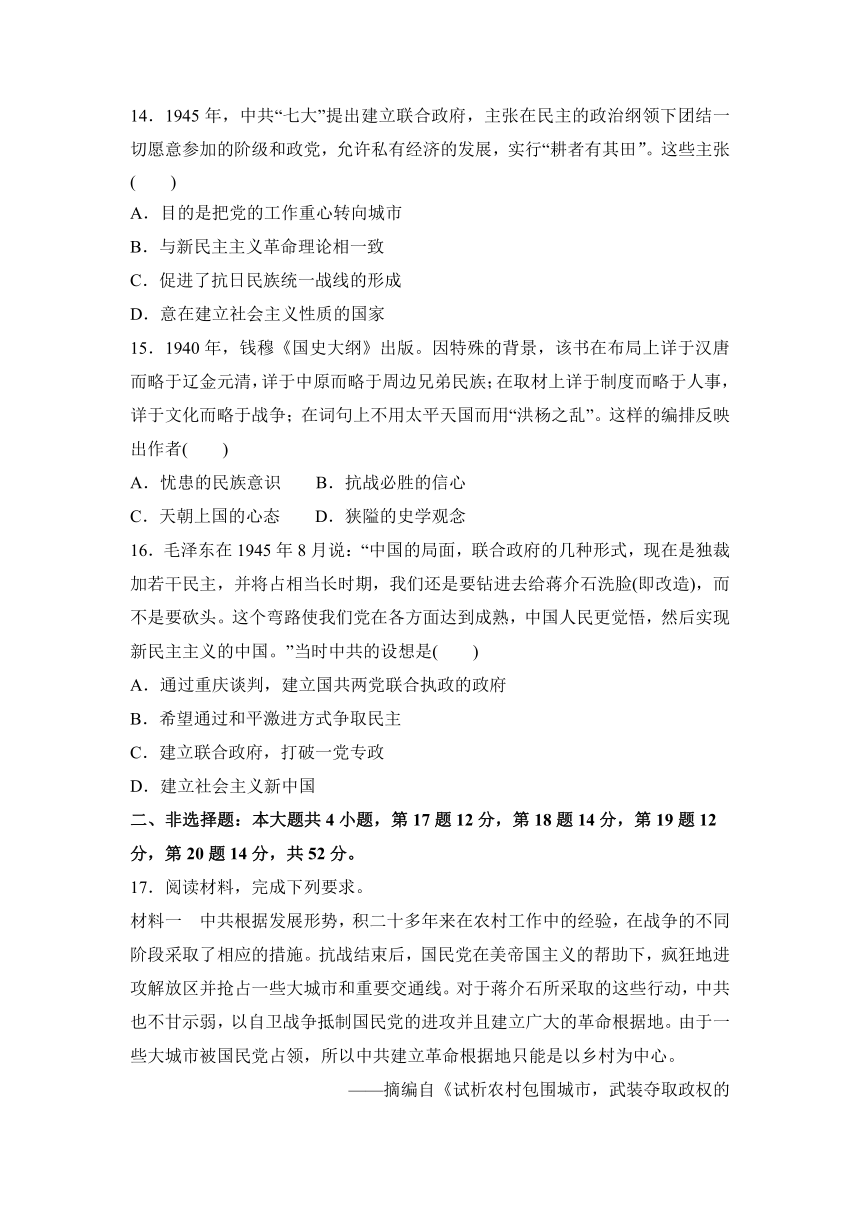 14．1945 年，中共“七大”提出建立联合政府，主张在民主的政治纲领下团结一切愿意参加的阶级和政党，允许私有经济的发展，实行“耕者有其田”。这些主张(　　)

A．目的是把党的工作重心转向城市

B．与新民主主义革命理论相一致

C．促进了抗日民族统一战线的形成

D．意在建立社会主义性质的国家

15．1940 年，钱穆《国史大纲》出版。因特殊的背景，该书在布局上详于汉唐而略于辽金元清，详于中原而略于周边兄弟民族；在取材上详于制度而略于人事，详于文化而略于战争；在词句上不用太平天国而用“洪杨之乱”。这样的编排反映出作者(　　)

A．忧患的民族意识　　B．抗战必胜的信心

C．天朝上国的心态　　D．狭隘的史学观念

16．毛泽东在 1945 年 8 月说：“中国的局面，联合政府的几种形式，现在是独裁加若干民主，并将占相当长时期，我们还是要钻进去给蒋介石洗脸(即改造)，而不是要砍头。这个弯路使我们党在各方面达到成熟，中国人民更觉悟，然后实现新民主主义的中国。”当时中共的设想是(　　)

A．通过重庆谈判，建立国共两党联合执政的政府

B．希望通过和平激进方式争取民主

C．建立联合政府，打破一党专政

D．建立社会主义新中国

二、非选择题：本大题共 4 小题，第 17 题 12 分，第 18 题 14 分，第 19 题 12 分，第 20 题 14 分，共 52 分。

17．阅读材料，完成下列要求。

材料一　中共根据发展形势，积二十多年来在农村工作中的经验，在战争的不同阶段采取了相应的措施。抗战结束后，国民党在美帝国主义的帮助下，疯狂地进攻解放区并抢占一些大城市和重要交通线。对于蒋介石所采取的这些行动，中共也不甘示弱，以自卫战争抵制国民党的进攻并且建立广大的革命根据地。由于一些大城市被国民党占领，所以中共建立革命根据地只能是以乡村为中心。

——摘编自《试析农村包围城市，武装夺取政权的